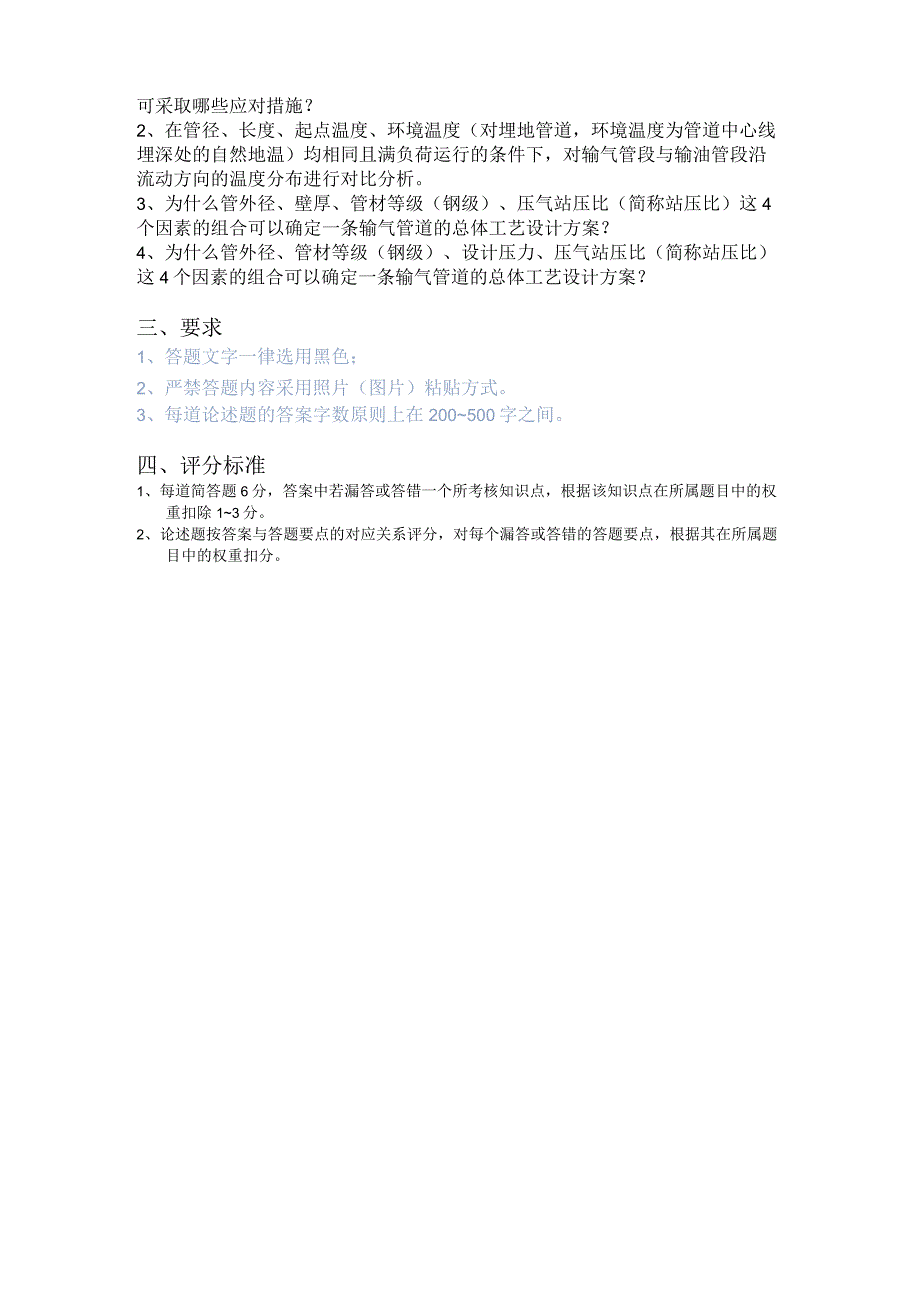 可采取哪些应对措施？
2、在管径、长度、起点温度、环境温度（对埋地管道，环境温度为管道中心线埋深处的自然地温）均相同且满负荷运行的条件下，对输气管段与输油管段沿流动方向的温度分布进行对比分析。
3、为什么管外径、壁厚、管材等级（钢级）、压气站压比（简称站压比）这4个因素的组合可以确定一条输气管道的总体工艺设计方案？
4、为什么管外径、管材等级（钢级）、设计压力、压气站压比（简称站压比）这4个因素的组合可以确定一条输气管道的总体工艺设计方案？

三、要求
1、答题文字一律选用黑色；
2、严禁答题内容采用照片（图片）粘贴方式。
3、每道论述题的答案字数原则上在200~500字之间。

四、评分标准
1、每道简答题6分，答案中若漏答或答错一个所考核知识点，根据该知识点在所属题目中的权重扣除1~3分。
2、论述题按答案与答题要点的对应关系评分，对每个漏答或答错的答题要点，根据其在所属题目中的权重扣分。